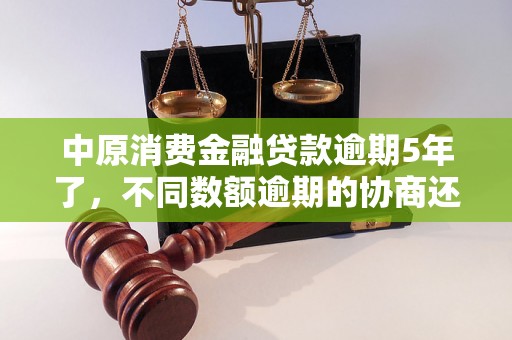 中原消费金融贷款逾期5年了，不同数额逾期的协商还